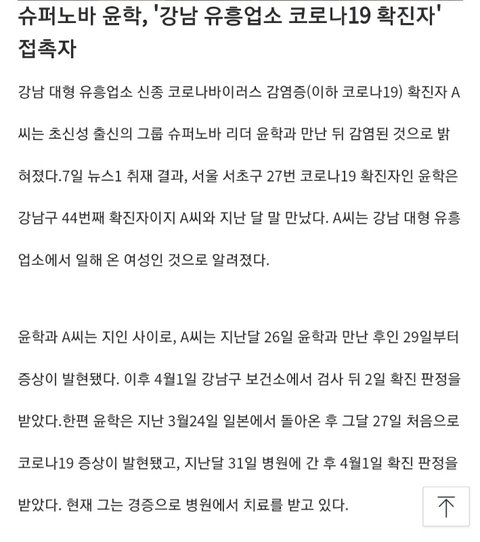 슈퍼노바 윤학, '강남 유흥업소 코로나19 확진자' 접촉자

강남 대형 유흥업소 신종 코로나바이러스 감염증(이하 코로나19) 확진자 A씨는 초신성 출신의 그룹 슈퍼노바 리더 윤학과 만난 뒤 감염된 것으로 밝혀졌다.7일 뉴스1 취재 결과, 서울 서초구 27번 코로나19 확진자인 윤학은 강남구 44번째 확진자이지 A씨와 지난 달 말 만났다. A씨는 강남 대형 유흥업소에서 일해 온 여성인 것으로 알려졌다.

윤학과 A씨는 지인 사이로, A씨는 지난달 26일 윤학과 만난 후인 29일부터 증상이 발현됐다. 이후 4월1일 강남구 보건소에서 검사 뒤 2일 확진 판정을 받았다.한편 윤학은 지난 3월24일 일본에서 돌아온 후 그달 27일 처음으로 코로나19 증상이 발현됐고, 지난달 31일 병원에 간 후 4월1일 확진 판정을 받았다. 현재 그는 경증으로 병원에서 치료를 받고 있다.